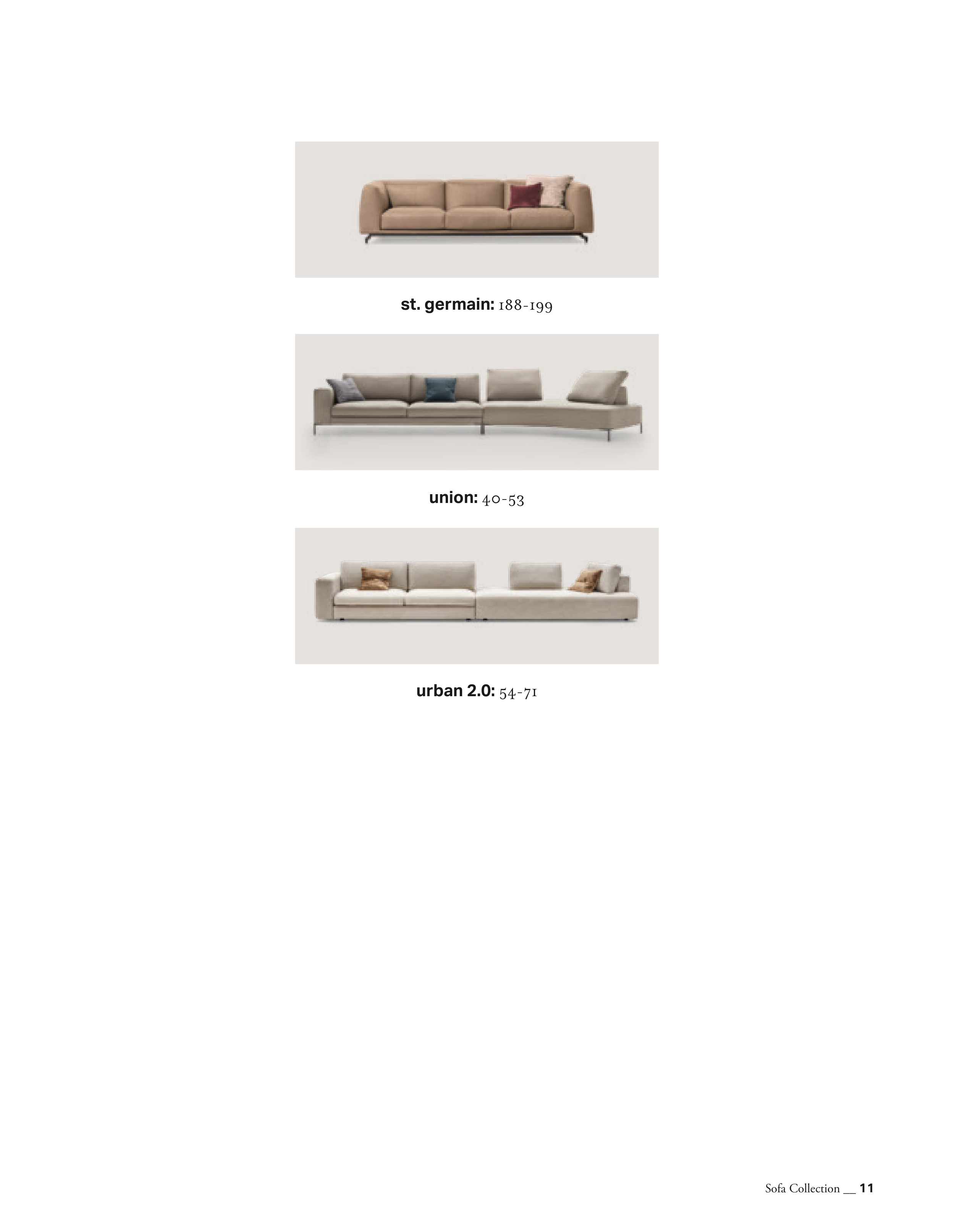 st. germain: 188-199

union: 40-53

urban 2.0: 54-71

Sofa Collection __ 11